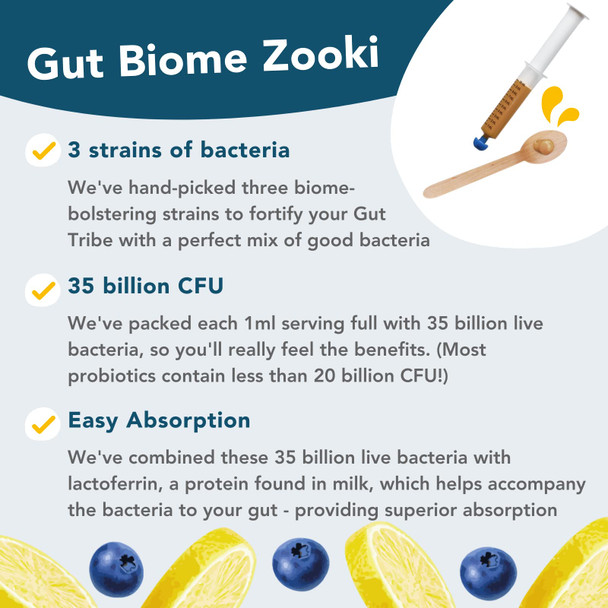 Gut Biome Zooki

3 strains of bacteria

We've hand-picked three biome-bolstering strains to fortify your Gut Tribe with a perfect mix of good bacteria

35 billion CFU

We've packed each 1ml serving full with 35 billion live bacteria, so you'll really feel the benefits. (Most probiotics contain less than 20 billion CFU!)

Easy Absorption

We've combined these 35 billion live bacteria with lactoferrin, a protein found in milk, which helps accompany the bacteria to your gut - providing superior absorption